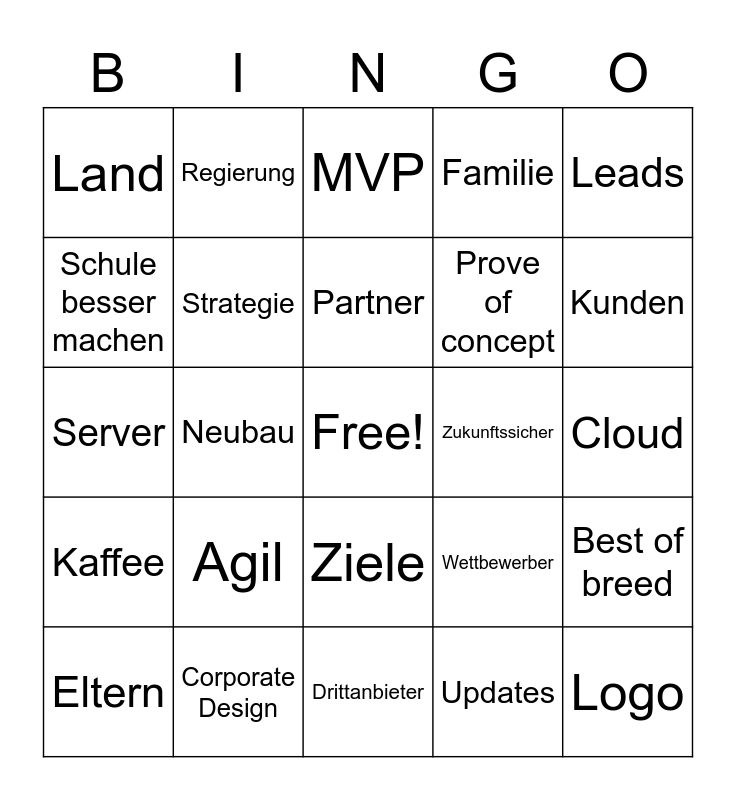 | B | I | N | G | O |
|---|---|---|---|---|
| Land | Regierung | MVP | Familie | Leads |
| Schule besser machen | Strategie | Partner | Prove of concept | Kunden |
| Server | Neubau | Free! | Zukunftssicher | Cloud |
| Kaffee | Agil | Ziele | Wettbewerber | Best of breed |
| Eltern | Corporate Design | Drittanbieter | Updates | Logo |